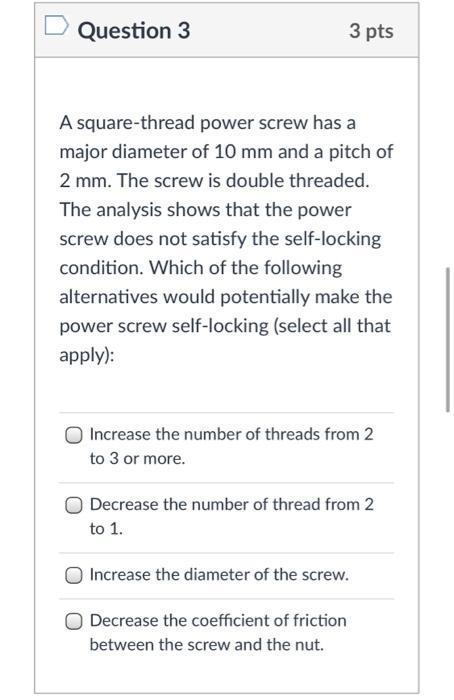 Question 3

3 pts

A square-thread power screw has a major diameter of 10 mm and a pitch of 2 mm. The screw is double threaded. The analysis shows that the power screw does not satisfy the self-locking condition. Which of the following alternatives would potentially make the power screw self-locking (select all that apply):

Increase the number of threads from 2 to 3 or more.

Decrease the number of thread from 2 to 1.

Increase the diameter of the screw.

Decrease the coefficient of friction between the screw and the nut.